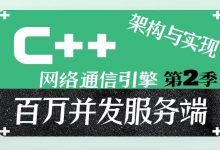 C++

架构与实现

网络通信引擎 第2季

百万并发服务端